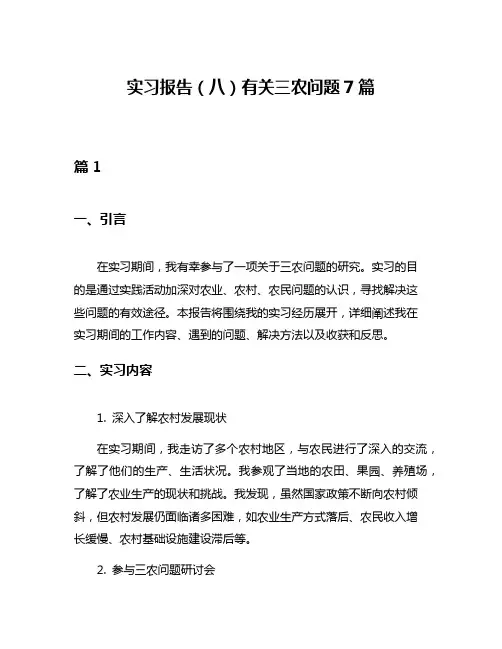 实习报告（八）有关三农问题7篇

篇1

一、引言

在实习期间，我有幸参与了一项关于三农问题的研究。实习的目的是通过实践活动加深对农业、农村、农民问题的认识，寻找解决这些问题的有效途径。本报告将围绕我的实习经历展开，详细阐述我在实习期间的工作内容、遇到的问题、解决方法以及收获和反思。

二、实习内容

1. 深入了解农村发展现状

在实习期间，我走访了多个农村地区，与农民进行了深入的交流，了解了他们的生产、生活状况。我参观了当地的农田、果园、养殖场，了解了农业生产的现状和挑战。我发现，虽然国家政策不断向农村倾斜，但农村发展仍面临诸多困难，如农业生产方式落后、农民收入增长缓慢、农村基础设施建设滞后等。

2. 参与三农问题研讨会